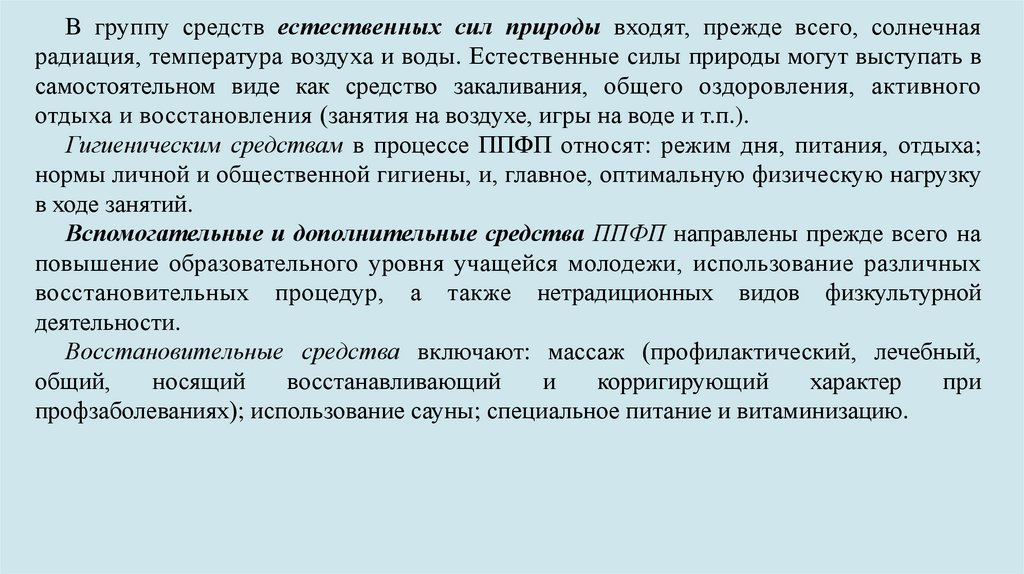 В группу средств естественных сил природы входят, прежде всего, солнечная радиация, температура воздуха и воды. Естественные силы природы могут выступать в самостоятельном виде как средство закаливания, общего оздоровления, активного отдыха и восстановления (занятия на воздухе, игры на воде и т.п.).

Гигиеническим средствам в процессе ППФП относят: режим дня, питания, отдыха; нормы личной и общественной гигиены, и, главное, оптимальную физическую нагрузку в ходе занятий.

Вспомогательные и дополнительные средства ППФП направлены прежде всего на повышение образовательного уровня учащейся молодежи, использование различных восстановительных процедур, а также нетрадиционных видов физкультурной деятельности.

Восстановительные средства включают: массаж (профилактический, лечебный, общий, носящий восстанавливающий и корригирующий характер при профзаболеваниях); использование сауны; специальное питание и витаминизацию.